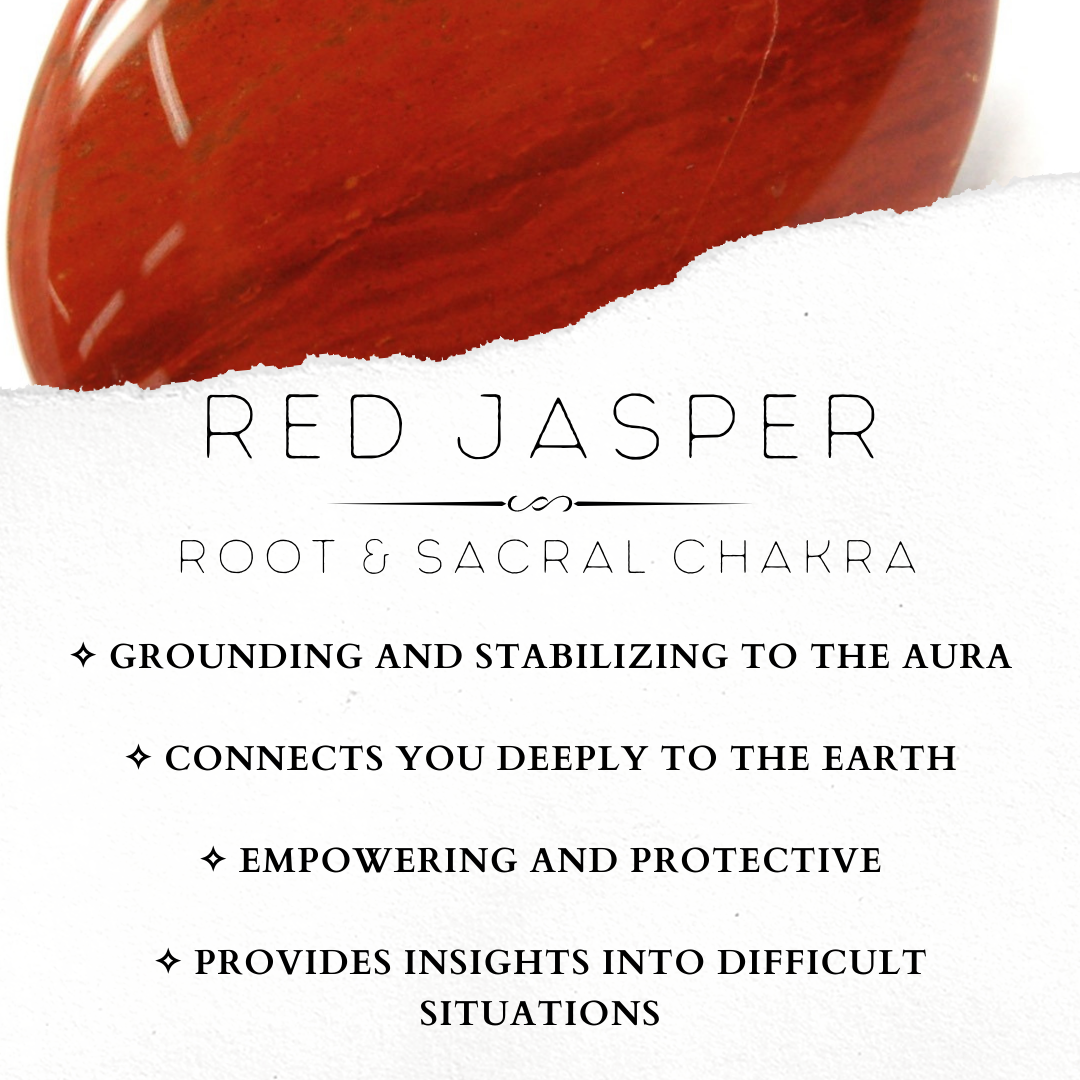 RED JASPER

ROOT & SACRAL CHAKRA

✧ GROUNDING AND STABILIZING TO THE AURA

✧ CONNECTS YOU DEEPLY TO THE EARTH

✧ EMPOWERING AND PROTECTIVE

✧ PROVIDES INSIGHTS INTO DIFFICULT SITUATIONS